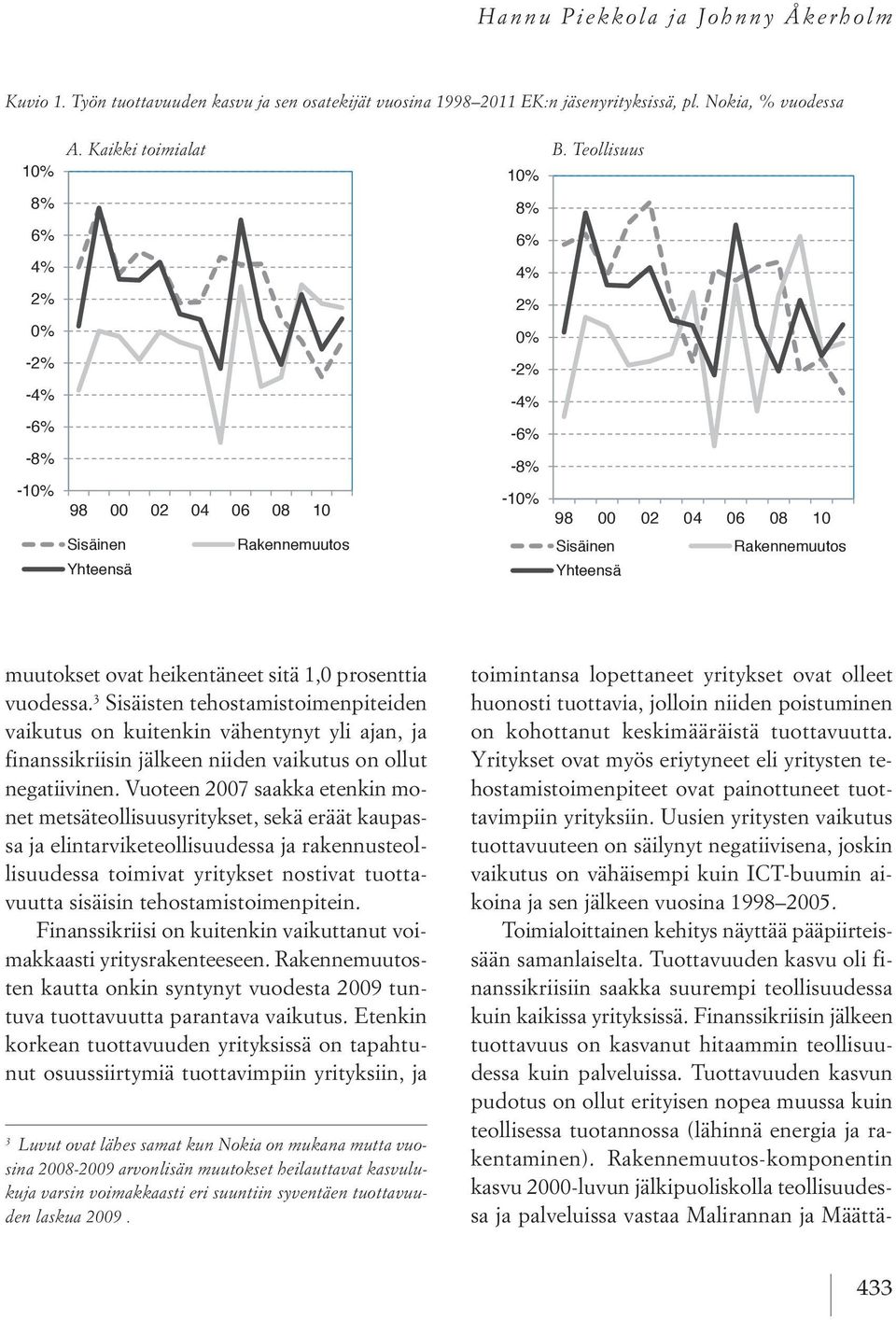 Hannu Piekkola ja Johnny Åkerholm

Kuvio 1. Työn tuottavuuden kasvu ja sen osatekijät vuosina 1998–2011 EK:n jäsenyrityksissä, pl. Nokia, % vuodessa

A. Kaikki toimialat

10%
8%
6%
4%
2%
0%
-2%
-4%
-6%
-8%
-10%

98 00 02 04 06 08 10

Sisäinen
Rakennemuutos
Yhteensä

B. Teollisuus

10%
8%
6%
4%
2%
0%
-2%
-4%
-6%
-8%
-10%

98 00 02 04 06 08 10

Sisäinen
Rakennemuutos
Yhteensä

muutokset ovat heikentäneet sitä 1,0 prosenttia vuodessa.$^3$ Sisäisten tehostamistoimenpiteiden vaikutus on kuitenkin vähentynyt yli ajan, ja finanssikriisin jälkeen niiden vaikutus on ollut negatiivinen. Vuoteen 2007 saakka etenkin monet metsäteollisuusyritykset, sekä eräät kaupassa ja elintarviketeollisuudessa ja rakennusteollisuudessa toimivat yritykset nostivat tuottavuutta sisäisin tehostamistoimenpitein.

Finanssikriisi on kuitenkin vaikuttanut voimakkaasti yritysrakenteeseen. Rakennemuutosten kautta onkin syntynyt vuodesta 2009 tuntuva tuottavuutta parantava vaikutus. Etenkin korkean tuottavuuden yrityksissä on tapahtunut osuussiirtymiä tuottavimpiin yrityksiin, ja

$^3$ Luvut ovat lähes samat kun Nokia on mukana mutta vuosina 2008-2009 arvonlisän muutokset heilauttavat kasvulukuja varsin voimakkaasti eri suuntiin syventäen tuottavuuden laskua 2009 .

toimintansa lopettaneet yritykset ovat olleet huonosti tuottavia, jolloin niiden poistuminen on kohottanut keskimääräistä tuottavuutta. Yritykset ovat myös eriytyneet eli yritysten tehostamistoimenpiteet ovat painottuneet tuottavimpiin yrityksiin. Uusien yritysten vaikutus tuottavuuteen on säilynyt negatiivisena, joskin vaikutus on vähäisempi kuin ICT-buumin aikoina ja sen jälkeen vuosina 1998–2005.

Toimialoittainen kehitys näyttää pääpiirteissään samanlaiselta. Tuottavuuden kasvu oli finanssikriisiin saakka suurempi teollisuudessa kuin kaikissa yrityksissä. Finanssikriisin jälkeen tuottavuus on kasvanut hitaammin teollisuudessa kuin palveluissa. Tuottavuuden kasvun pudotus on ollut erityisen nopea muussa kuin teollisessa tuotannossa (lähinnä energia ja rakentaminen). Rakennemuutos-komponentin kasvu 2000-luvun jälkipuoliskolla teollisuudessa ja palveluissa vastaa Malirannan ja Määttä-

433